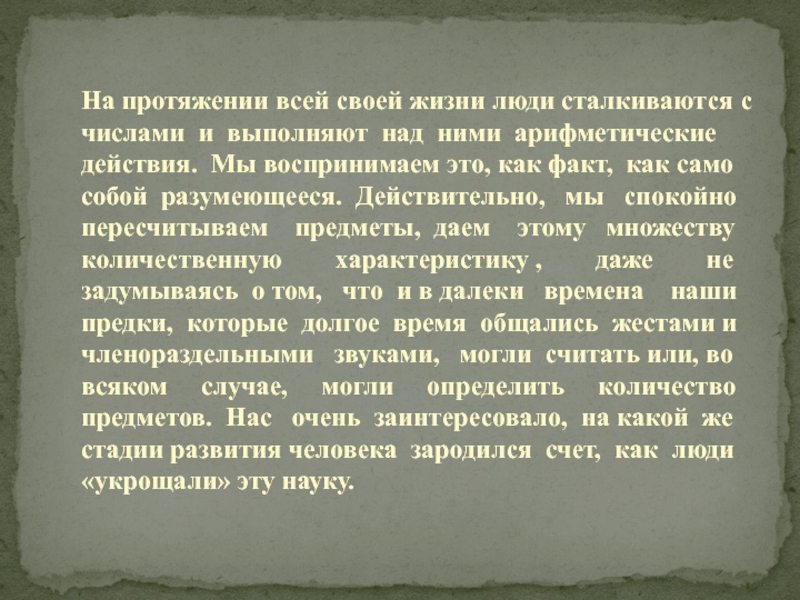 На протяжении всей своей жизни люди сталкиваются с числами и выполняют над ними арифметические действия. Мы воспринимаем это, как факт, как само собой разумеющееся. Действительно, мы спокойно пересчитываем предметы, даем этому множеству количественную характеристику , даже не задумываясь о том, что и в далеки времена наши предки, которые долгое время общались жестами и членораздельными звуками, могли считать или, во всяком случае, могли определить количество предметов. Нас очень заинтересовало, на какой же стадии развития человека зародился счет, как люди «укрощали» эту науку.